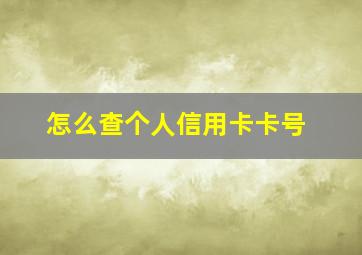 怎么查个人信用卡卡号